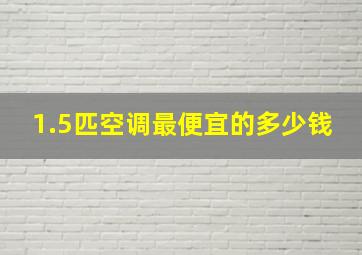 1.5匹空调最便宜的多少钱